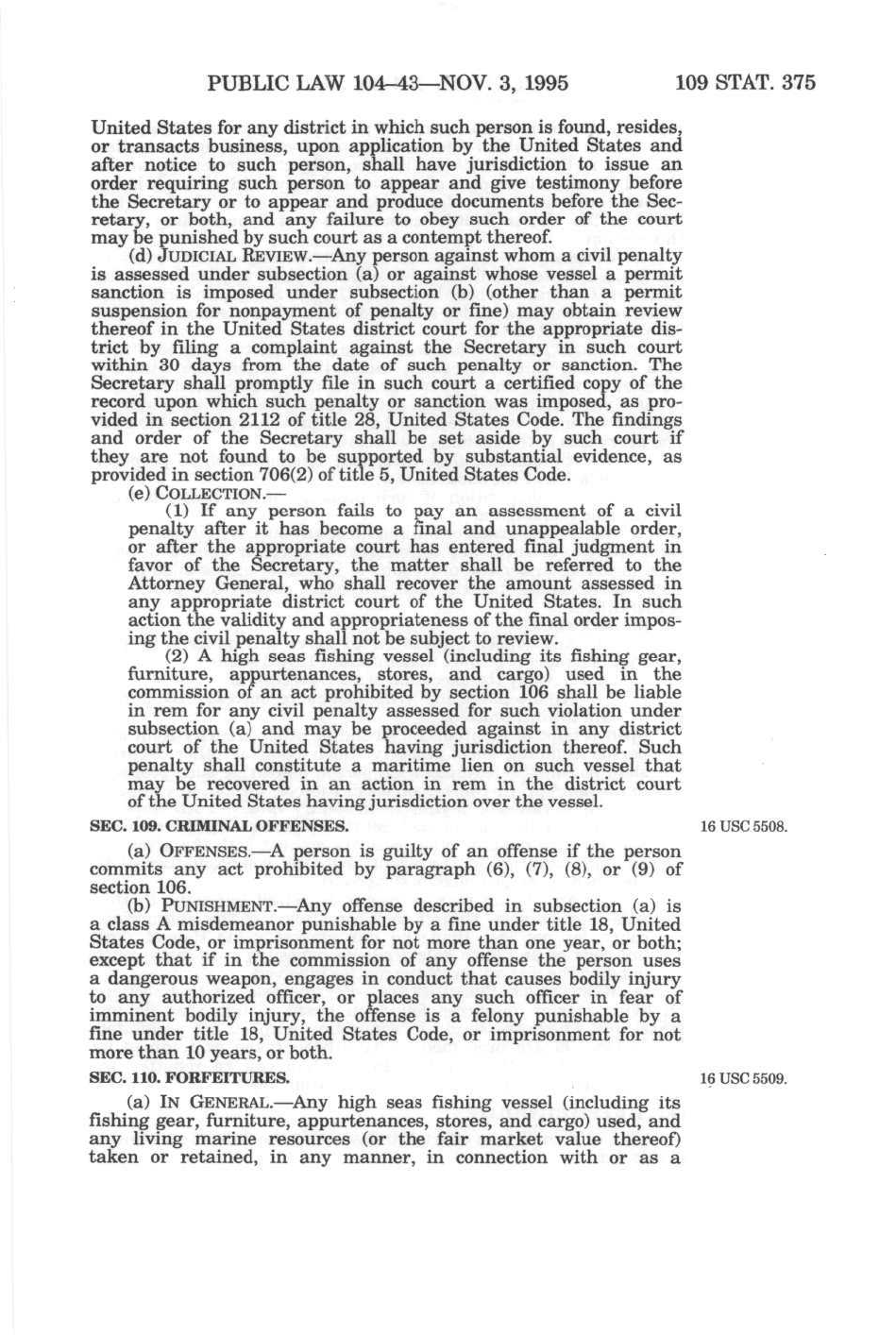 PUBLIC LAW 104–43—NOV. 3, 1995 109 STAT. 375

United States for any district in which such person is found, resides, or transacts business, upon application by the United States and after notice to such person, shall have jurisdiction to issue an order requiring such person to appear and give testimony before the Secretary or to appear and produce documents before the Secretary, or both, and any failure to obey such order of the court may be punished by such court as a contempt thereof.

(d) JUDICIAL REVIEW.—Any person against whom a civil penalty is assessed under subsection (a) or against whose vessel a permit sanction is imposed under subsection (b) (other than a permit suspension for nonpayment of penalty or fine) may obtain review thereof in the United States district court for the appropriate district by filing a complaint against the Secretary in such court within 30 days from the date of such penalty or sanction. The Secretary shall promptly file in such court a certified copy of the record upon which such penalty or sanction was imposed, as provided in section 2112 of title 28, United States Code. The findings and order of the Secretary shall be set aside by such court if they are not found to be supported by substantial evidence, as provided in section 706(2) of title 5, United States Code.

(e) COLLECTION.—

(1) If any person fails to pay an assessment of a civil penalty after it has become a final and unappealable order, or after the appropriate court has entered final judgment in favor of the Secretary, the matter shall be referred to the Attorney General, who shall recover the amount assessed in any appropriate district court of the United States. In such action the validity and appropriateness of the final order imposing the civil penalty shall not be subject to review.

(2) A high seas fishing vessel (including its fishing gear, furniture, appurtenances, stores, and cargo) used in the commission of an act prohibited by section 106 shall be liable in rem for any civil penalty assessed for such violation under subsection (a) and may be proceeded against in any district court of the United States having jurisdiction thereof. Such penalty shall constitute a maritime lien on such vessel that may be recovered in an action in rem in the district court of the United States having jurisdiction over the vessel.

SEC. 109. CRIMINAL OFFENSES.

16 USC 5508.

(a) OFFENSES.—A person is guilty of an offense if the person commits any act prohibited by paragraph (6), (7), (8), or (9) of section 106.

(b) PUNISHMENT.—Any offense described in subsection (a) is a class A misdemeanor punishable by a fine under title 18, United States Code, or imprisonment for not more than one year, or both; except that if in the commission of any offense the person uses a dangerous weapon, engages in conduct that causes bodily injury to any authorized officer, or places any such officer in fear of imminent bodily injury, the offense is a felony punishable by a fine under title 18, United States Code, or imprisonment for not more than 10 years, or both.

SEC. 110. FORFEITURES.

16 USC 5509.

(a) IN GENERAL.—Any high seas fishing vessel (including its fishing gear, furniture, appurtenances, stores, and cargo) used, and any living marine resources (or the fair market value thereof) taken or retained, in any manner, in connection with or as a